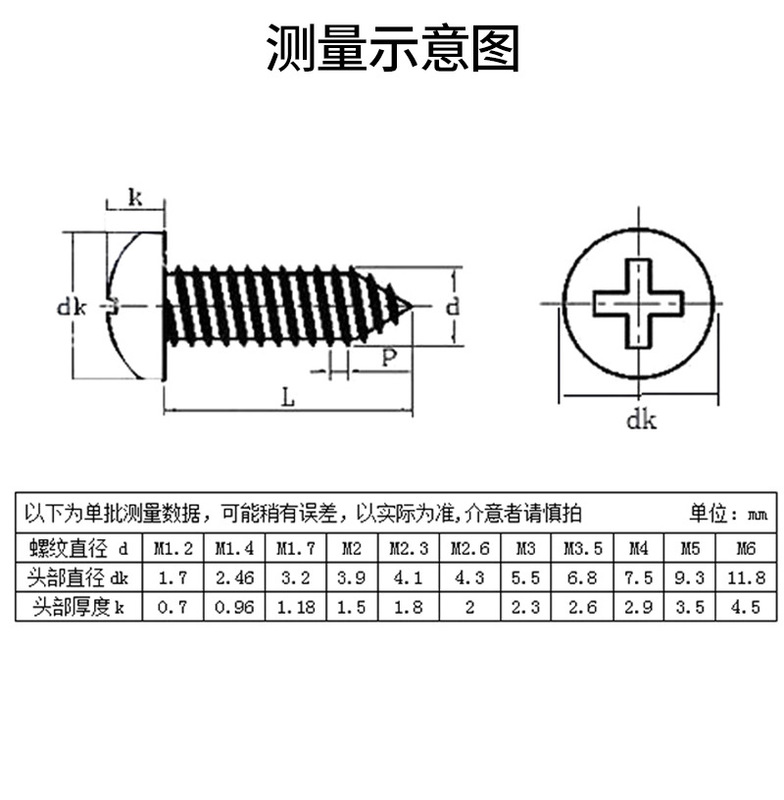 测量示意图

k

dk

d

P

L

dk

以下为单批测量数据，可能稍有误差，以实际为准,介意者请慎拍 单位：mm

| 螺纹直径 d | M1.2 | M1.4 | M1.7 | M2 | M2.3 | M2.6 | M3 | M3.5 | M4 | M5 | M6 |
|---|---|---|---|---|---|---|---|---|---|---|---|
| 头部直径 dk | 1.7 | 2.46 | 3.2 | 3.9 | 4.1 | 4.3 | 5.5 | 6.8 | 7.5 | 9.3 | 11.8 |
| 头部厚度 k | 0.7 | 0.96 | 1.18 | 1.5 | 1.8 | 2 | 2.3 | 2.6 | 2.9 | 3.5 | 4.5 |